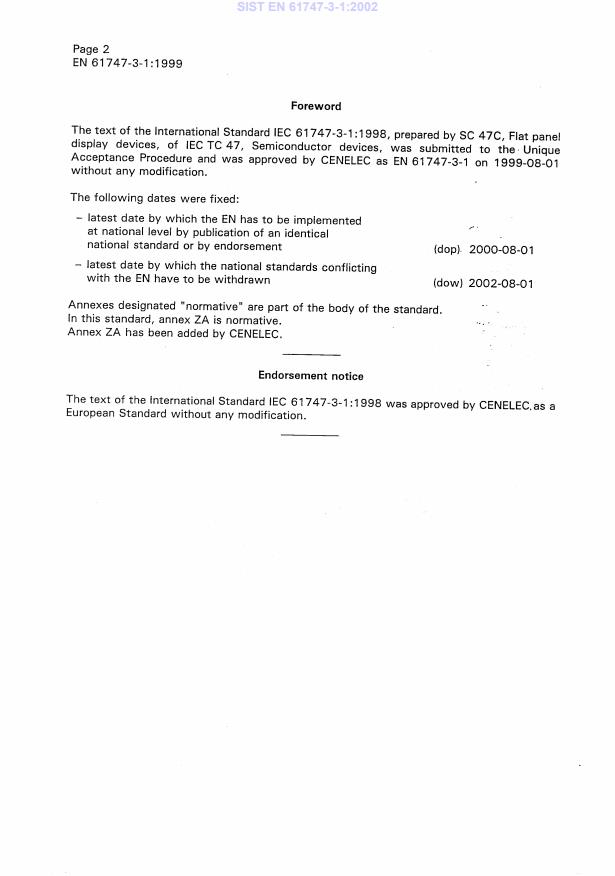 SIST EN 61747-3-1:2002

Page 2
EN 61747-3-1:1999

Foreword

The text of the International Standard IEC 61747-3-1:1998, prepared by SC 47C, Flat panel display devices, of IEC TC 47, Semiconductor devices, was submitted to the Unique Acceptance Procedure and was approved by CENELEC as EN 61747-3-1 on 1999-08-01 without any modification.

The following dates were fixed:

– latest date by which the EN has to be implemented at national level by publication of an identical national standard or by endorsement (dop) 2000-08-01

– latest date by which the national standards conflicting with the EN have to be withdrawn (dow) 2002-08-01

Annexes designated "normative" are part of the body of the standard.
In this standard, annex ZA is normative.
Annex ZA has been added by CENELEC.

Endorsement notice

The text of the International Standard IEC 61747-3-1:1998 was approved by CENELEC as a European Standard without any modification.